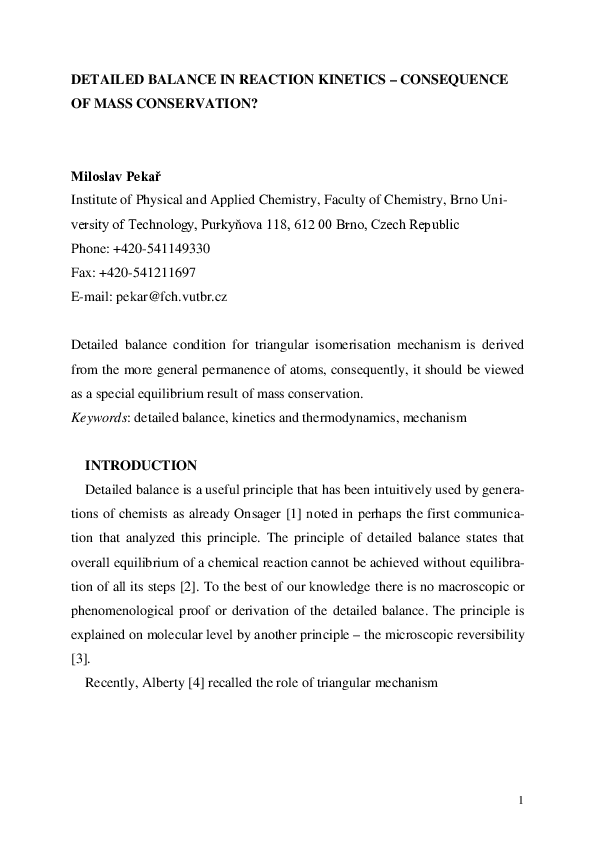 DETAILED BALANCE IN REACTION KINETICS – CONSEQUENCE OF MASS CONSERVATION?

Miloslav Pekař
Institute of Physical and Applied Chemistry, Faculty of Chemistry, Brno University of Technology, Purkyňova 118, 612 00 Brno, Czech Republic
Phone: +420-541149330
Fax: +420-541211697
E-mail: pekar@fch.vutbr.cz

Detailed balance condition for triangular isomerisation mechanism is derived from the more general permanence of atoms, consequently, it should be viewed as a special equilibrium result of mass conservation.
Keywords: detailed balance, kinetics and thermodynamics, mechanism

INTRODUCTION
Detailed balance is a useful principle that has been intuitively used by generations of chemists as already Onsager [1] noted in perhaps the first communication that analyzed this principle. The principle of detailed balance states that overall equilibrium of a chemical reaction cannot be achieved without equilibration of all its steps [2]. To the best of our knowledge there is no macroscopic or phenomenological proof or derivation of the detailed balance. The principle is explained on molecular level by another principle – the microscopic reversibility [3].
Recently, Alberty [4] recalled the role of triangular mechanism

1